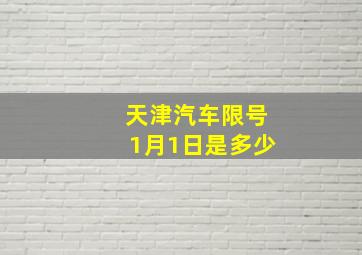 天津汽车限号
1月1日是多少